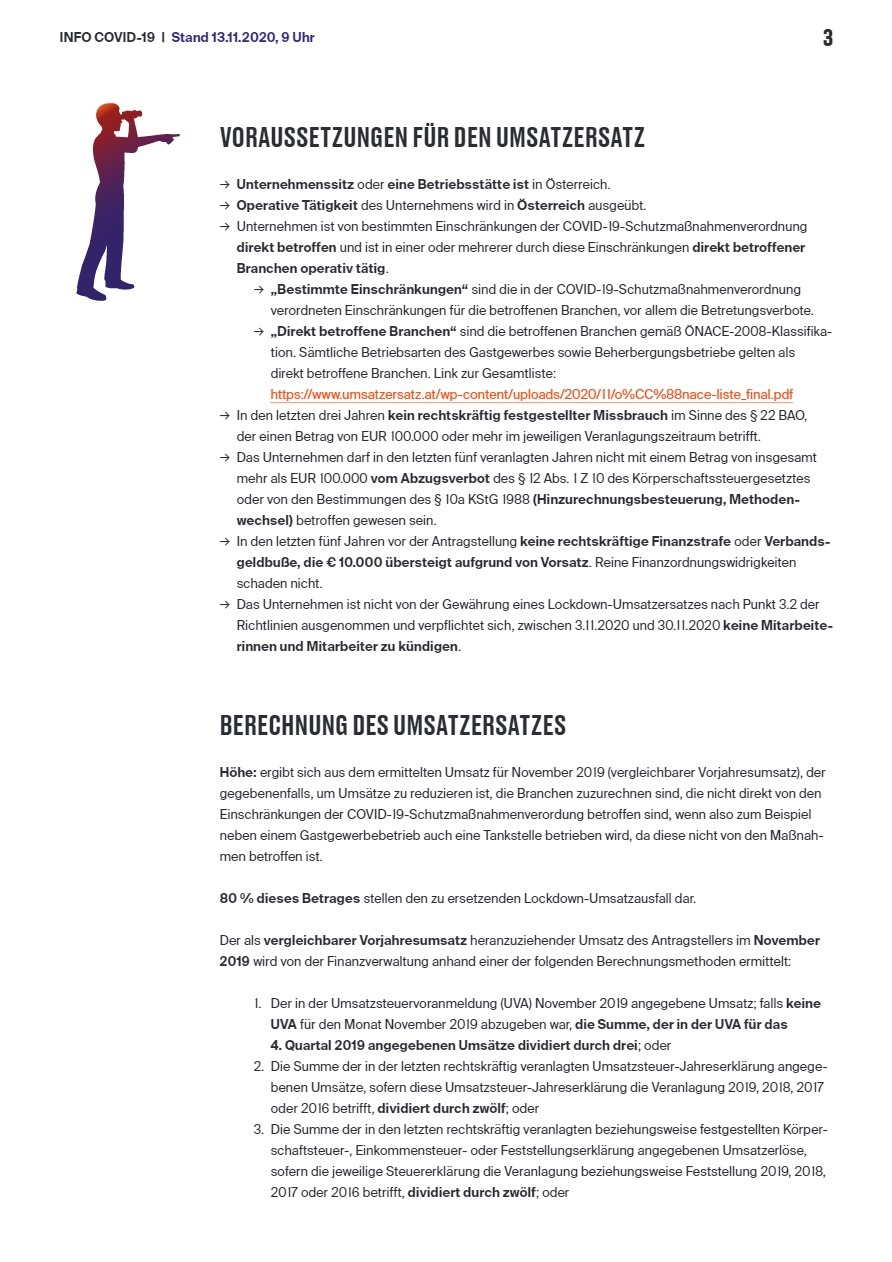 INFO COVID-19 | Stand 13.11.2020, 9 Uhr

3

VORAUSSETZUNGEN FÜR DEN UMSATZERSATZ

→ Unternehmenssitz oder eine Betriebsstätte ist in Österreich.
→ Operative Tätigkeit des Unternehmens wird in Österreich ausgeübt.
→ Unternehmen ist von bestimmten Einschränkungen der COVID-19-Schutzmaßnahmenverordnung direkt betroffen und ist in einer oder mehrerer durch diese Einschränkungen direkt betroffener Branchen operativ tätig.
→ „Bestimmte Einschränkungen“ sind die in der COVID-19-Schutzmaßnahmenverordnung verordneten Einschränkungen für die betroffenen Branchen, vor allem die Betretungsverbote.
→ „Direkt betroffene Branchen“ sind die betroffenen Branchen gemäß ÖNACE-2008-Klassifikation. Sämtliche Betriebsarten des Gastgewerbes sowie Beherbergungsbetriebe gelten als direkt betroffene Branchen. Link zur Gesamtliste: https://www.umsatzersatz.at/wp-content/uploads/2020/11/o%CC%88nace-liste_final.pdf
→ In den letzten drei Jahren kein rechtskräftig festgestellter Missbrauch im Sinne des § 22 BAO, der einen Betrag von EUR 100.000 oder mehr im jeweiligen Veranlagungszeitraum betrifft.
→ Das Unternehmen darf in den letzten fünf veranlagten Jahren nicht mit einem Betrag von insgesamt mehr als EUR 100.000 vom Abzugsverbot des § 12 Abs. 1 Z 10 des Körperschaftssteuergesetztes oder von den Bestimmungen des § 10a KStG 1988 (Hinzurechnungsbesteuerung, Methodenwechsel) betroffen gewesen sein.
→ In den letzten fünf Jahren vor der Antragstellung keine rechtskräftige Finanzstrafe oder Verbandsgeldbuße, die € 10.000 übersteigt aufgrund von Vorsatz. Reine Finanzordnungswidrigkeiten schaden nicht.
→ Das Unternehmen ist nicht von der Gewährung eines Lockdown-Umsatzersatzes nach Punkt 3.2 der Richtlinien ausgenommen und verpflichtet sich, zwischen 3.11.2020 und 30.11.2020 keine Mitarbeiterinnen und Mitarbeiter zu kündigen.

BERECHNUNG DES UMSATZERSATZES

Höhe: ergibt sich aus dem ermittelten Umsatz für November 2019 (vergleichbarer Vorjahresumsatz), der gegebenenfalls, um Umsätze zu reduzieren ist, die Branchen zuzurechnen sind, die nicht direkt von den Einschränkungen der COVID-19-Schutzmaßnahmenverordung betroffen sind, wenn also zum Beispiel neben einem Gastgewerbebetrieb auch eine Tankstelle betrieben wird, da diese nicht von den Maßnahmen betroffen ist.

80 % dieses Betrages stellen den zu ersetzenden Lockdown-Umsatzausfall dar.

Der als vergleichbarer Vorjahresumsatz heranzuziehender Umsatz des Antragstellers im November 2019 wird von der Finanzverwaltung anhand einer der folgenden Berechnungsmethoden ermittelt:

1. Der in der Umsatzsteuervoranmeldung (UVA) November 2019 angegebene Umsatz; falls keine UVA für den Monat November 2019 abzugeben war, die Summe, der in der UVA für das 4. Quartal 2019 angegebenen Umsätze dividiert durch drei; oder
2. Die Summe der in der letzten rechtskräftig veranlagten Umsatzsteuer-Jahreserklärung angegebenen Umsätze, sofern diese Umsatzsteuer-Jahreserklärung die Veranlagung 2019, 2018, 2017 oder 2016 betrifft, dividiert durch zwölf; oder
3. Die Summe der in den letzten rechtskräftig veranlagten beziehungsweise festgestellten Körperschaftsteuer-, Einkommensteuer- oder Feststellungserklärung angegebenen Umsatzerlöse, sofern die jeweilige Steuererklärung die Veranlagung beziehungsweise Feststellung 2019, 2018, 2017 oder 2016 betrifft, dividiert durch zwölf; oder